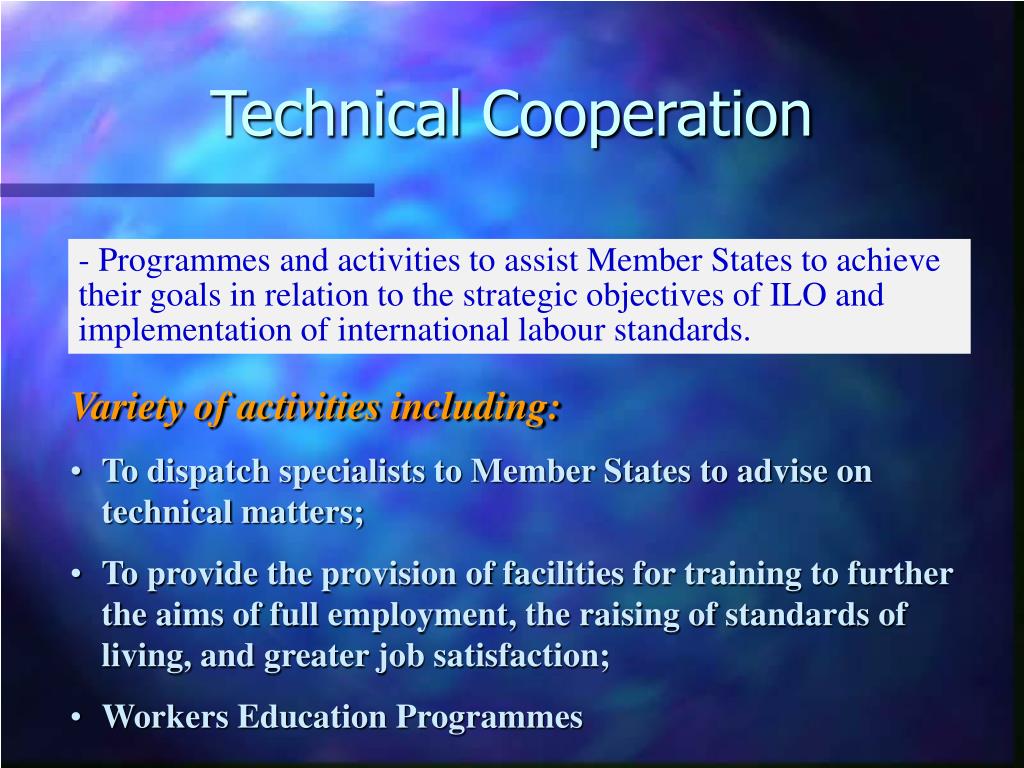 Technical Cooperation

- Programmes and activities to assist Member States to achieve their goals in relation to the strategic objectives of ILO and implementation of international labour standards.

Variety of activities including:

• To dispatch specialists to Member States to advise on technical matters;

• To provide the provision of facilities for training to further the aims of full employment, the raising of standards of living, and greater job satisfaction;

• Workers Education Programmes